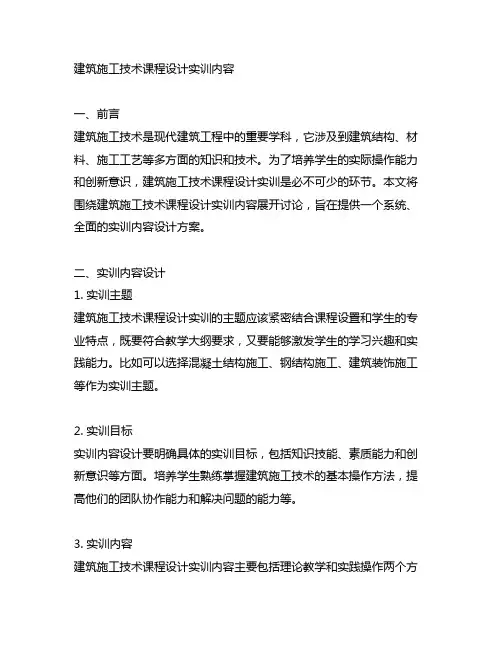 建筑施工技术课程设计实训内容

一、前言
建筑施工技术是现代建筑工程中的重要学科，它涉及到建筑结构、材料、施工工艺等多方面的知识和技术。为了培养学生的实际操作能力和创新意识，建筑施工技术课程设计实训是必不可少的环节。本文将围绕建筑施工技术课程设计实训内容展开讨论，旨在提供一个系统、全面的实训内容设计方案。

二、实训内容设计
1. 实训主题
建筑施工技术课程设计实训的主题应该紧密结合课程设置和学生的专业特点，既要符合教学大纲要求，又要能够激发学生的学习兴趣和实践能力。比如可以选择混凝土结构施工、钢结构施工、建筑装饰施工等作为实训主题。

2. 实训目标
实训内容设计要明确具体的实训目标，包括知识技能、素质能力和创新意识等方面。培养学生熟练掌握建筑施工技术的基本操作方法，提高他们的团队协作能力和解决问题的能力等。

3. 实训内容
建筑施工技术课程设计实训内容主要包括理论教学和实践操作两个方